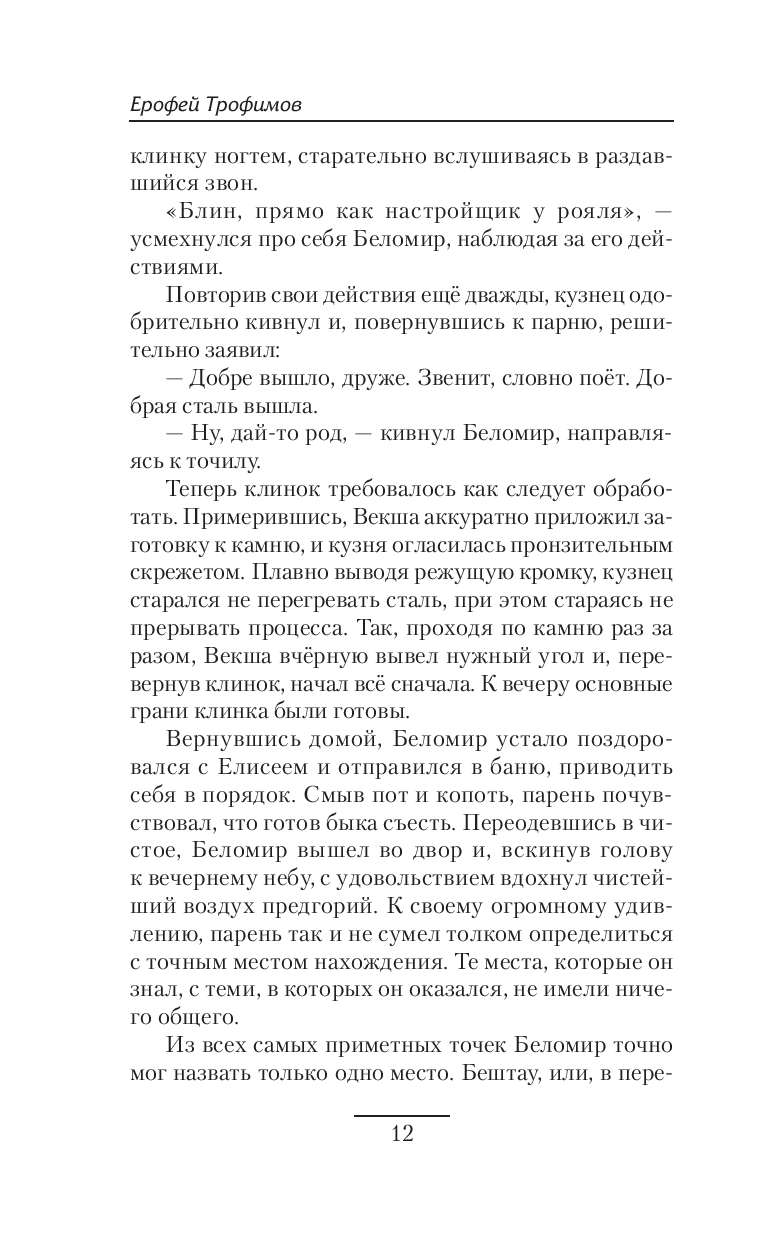 Ерофей Трофимов

клинку ногтем, старательно вслушиваясь в раздавшийся звон.

«Блин, прямо как настройщик у рояля», — усмехнулся про себя Беломир, наблюдая за его действиями.

Повторив свои действия ещё дважды, кузнец одобрительно кивнул и, повернувшись к парню, решительно заявил:

— Добре вышло, друже. Звенит, словно поёт. Добрая сталь вышла.

— Ну, дай-то род, — кивнул Беломир, направляясь к точилу.

Теперь клинок требовалось как следует обработать. Примерившись, Векша аккуратно приложил заготовку к камню, и кузня огласилась пронзительным скрежетом. Плавно выводя режущую кромку, кузнец старался не перегревать сталь, при этом стараясь не прерывать процесса. Так, проходя по камню раз за разом, Векша вчёрную вывел нужный угол и, перевернув клинок, начал всё сначала. К вечеру основные грани клинка были готовы.

Вернувшись домой, Беломир устало поздоровался с Елисеем и отправился в баню, приводить себя в порядок. Смыв пот и копоть, парень почувствовал, что готов быка съесть. Переодевшись в чистое, Беломир вышел во двор и, вскинув голову к вечернему небу, с удовольствием вдохнул чистейший воздух предгорий. К своему огромному удивлению, парень так и не сумел толком определиться с точным местом нахождения. Те места, которые он знал, с теми, в которых он оказался, не имели ничего общего.

Из всех самых приметных точек Беломир точно мог назвать только одно место. Бештау, или, в пере-

12